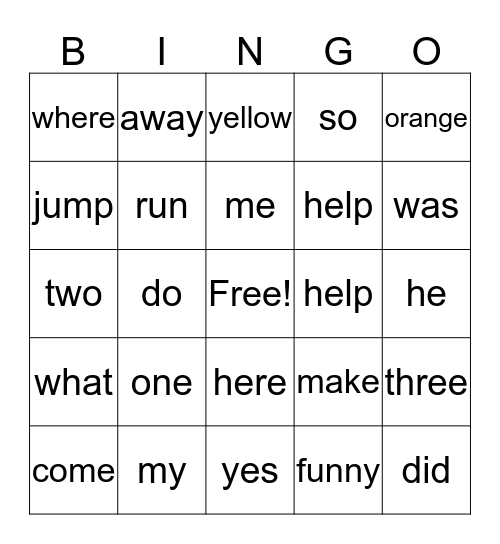 | B | I | N | G | O |
|---|---|---|---|---|
| where | away | yellow | so | orange |
| jump | run | me | help | was |
| two | do | Free! | help | he |
| what | one | here | make | three |
| come | my | yes | funny | did |